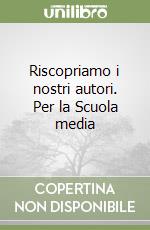 unilibro

Riscopriamo i nostri autori. Per la Scuola media

COPERTINA NON DISPONIBILE